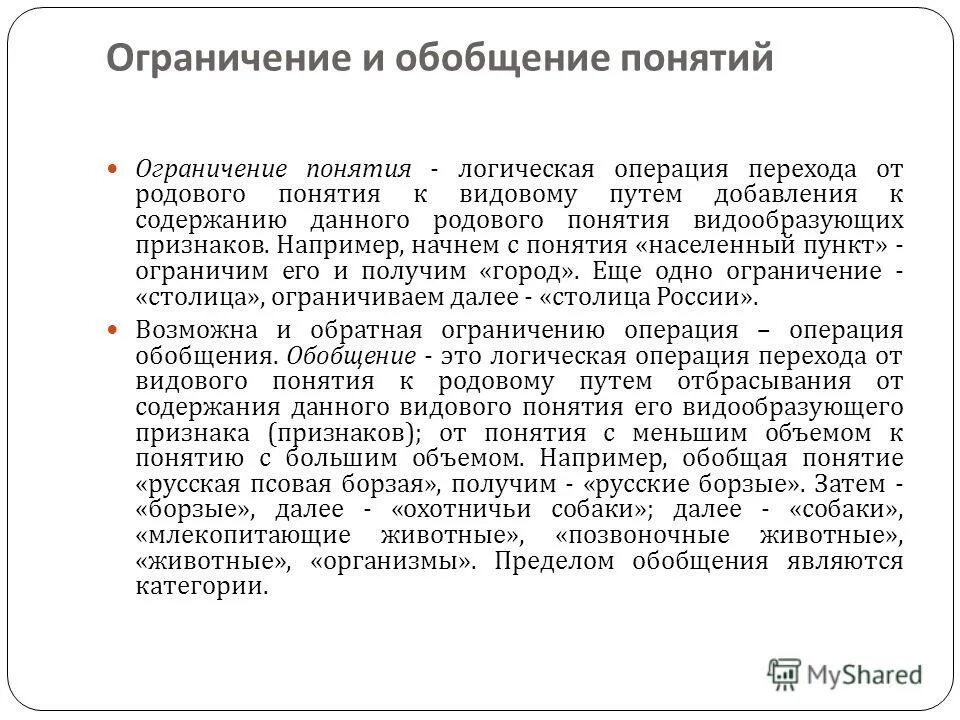 Ограничение и обобщение понятий

Ограничение понятия - логическая операция перехода от родового понятия к видовому путем добавления к содержанию данного родового понятия видообразующих признаков. Например, начнем с понятия «населенный пункт» - ограничим его и получим «город». Еще одно ограничение - «столица», ограничиваем далее - «столица России».

Возможна и обратная ограничению операция – операция обобщения. Обобщение - это логическая операция перехода от видового понятия к родовому путем отбрасывания от содержания данного видового понятия его видообразующего признака (признаков); от понятия с меньшим объемом к понятию с большим объемом. Например, обобщая понятие «русская псовая борзая», получим - «русские борзые». Затем - «борзые», далее - «охотничьи собаки»; далее - «собаки», «млекопитающие животные», «позвоночные животные», «животные», «организмы». Пределом обобщения являются категории.

MyShared